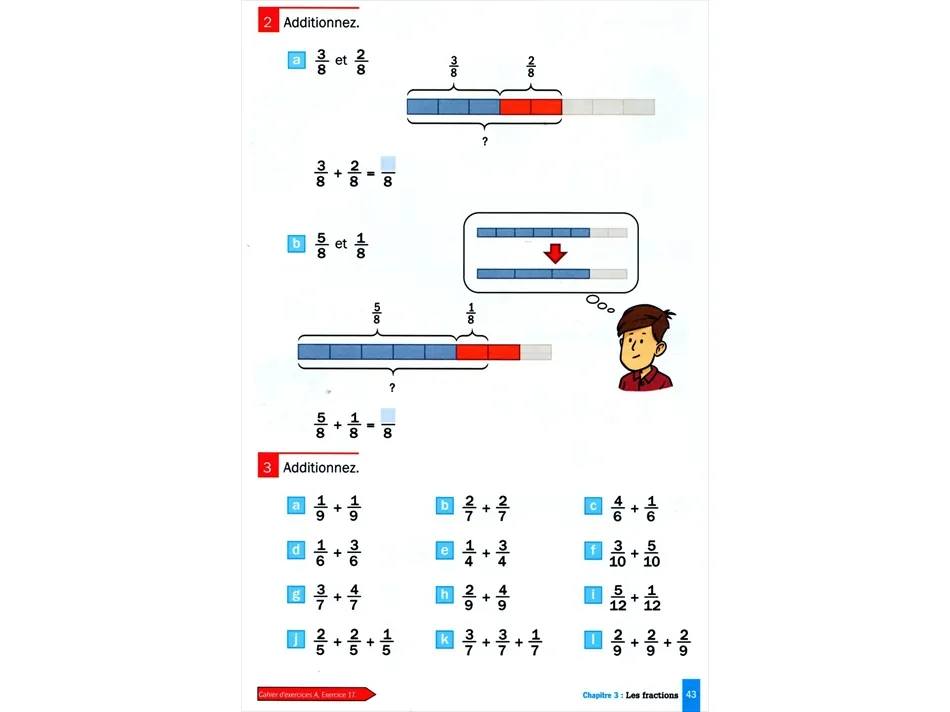 2 Additionnez.

a $\frac{3}{8}$ et $\frac{2}{8}$

$\frac{3}{8}$ $\frac{2}{8}$

?

$\frac{3}{8} + \frac{2}{8} = \frac{\square}{8}$

b $\frac{5}{8}$ et $\frac{1}{8}$

$\frac{5}{8}$ $\frac{1}{8}$

?

$\frac{5}{8} + \frac{1}{8} = \frac{\square}{8}$

3 Additionnez.

a $\frac{1}{9} + \frac{1}{9}$

b $\frac{2}{7} + \frac{2}{7}$

c $\frac{4}{6} + \frac{1}{6}$

d $\frac{1}{6} + \frac{3}{6}$

e $\frac{1}{4} + \frac{3}{4}$

f $\frac{3}{10} + \frac{5}{10}$

g $\frac{3}{7} + \frac{4}{7}$

h $\frac{2}{9} + \frac{4}{9}$

i $\frac{5}{12} + \frac{1}{12}$

j $\frac{2}{5} + \frac{2}{5} + \frac{1}{5}$

k $\frac{3}{7} + \frac{3}{7} + \frac{1}{7}$

l $\frac{2}{9} + \frac{2}{9} + \frac{2}{9}$

Cahier d'exercices A, Exercice 17.

Chapitre 3 : Les fractions 43